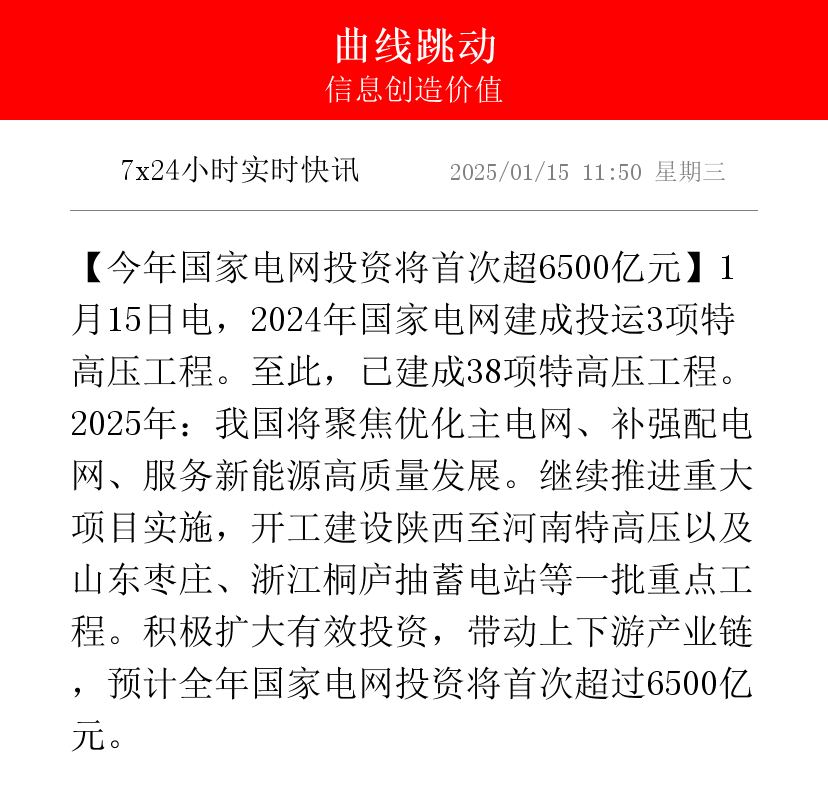 曲线跳动
信息创造价值

7x24小时实时快讯

2025/01/15 11:50 星期三

【今年国家电网投资将首次超6500亿元】1月15日电，2024年国家电网建成投运3项特高压工程。至此，已建成38项特高压工程。2025年：我国将聚焦优化主电网、补强配电网、服务新能源高质量发展。继续推进重大项目实施，开工建设陕西至河南特高压以及山东枣庄、浙江桐庐抽蓄电站等一批重点工程。积极扩大有效投资，带动上下游产业链，预计全年国家电网投资将首次超过6500亿元。